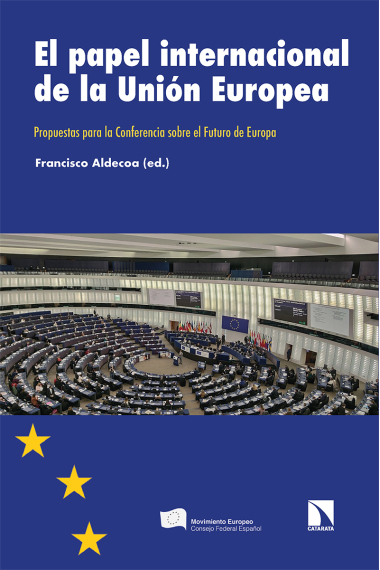 El papel internacional de la Unión Europea

Propuestas para la Conferencia sobre el Futuro de Europa

Francisco Aldecoa (ed.)

Movimiento Europeo
Consejo Federal Español

CATARATA